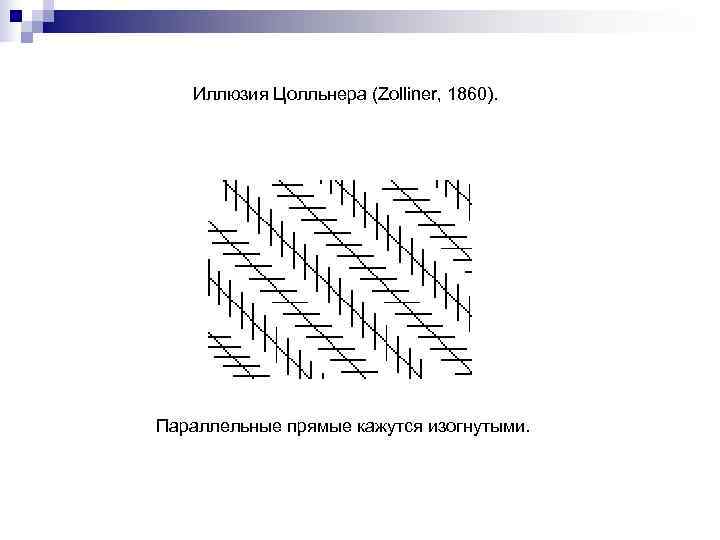 Иллюзия Цолльнера (Zolliner, 1860).

Параллельные прямые кажутся изогнутыми.